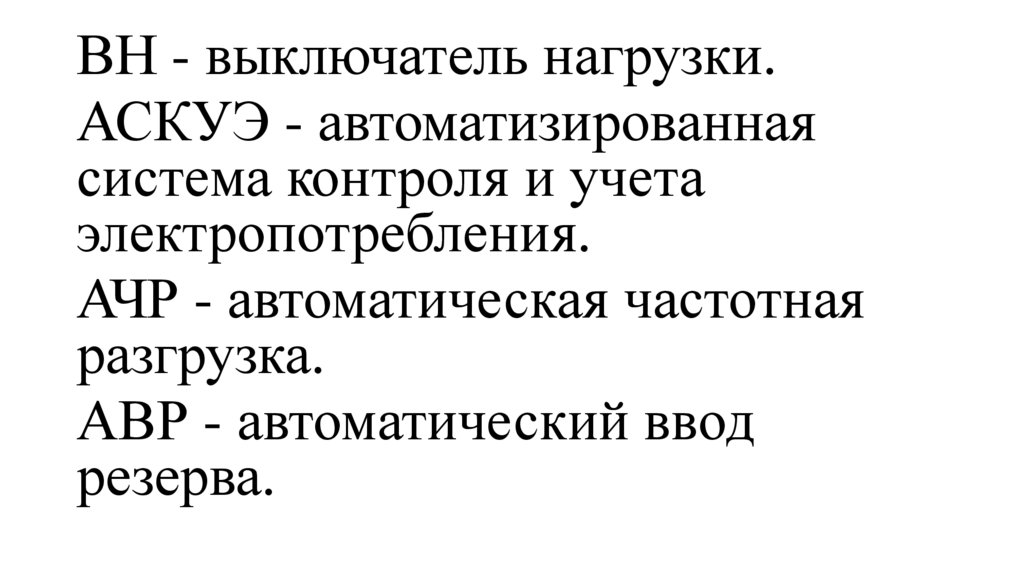 ВН - выключатель нагрузки.

АСКУЭ - автоматизированная система контроля и учета электропотребления.

АЧР - автоматическая частотная разгрузка.

АВР - автоматический ввод резерва.